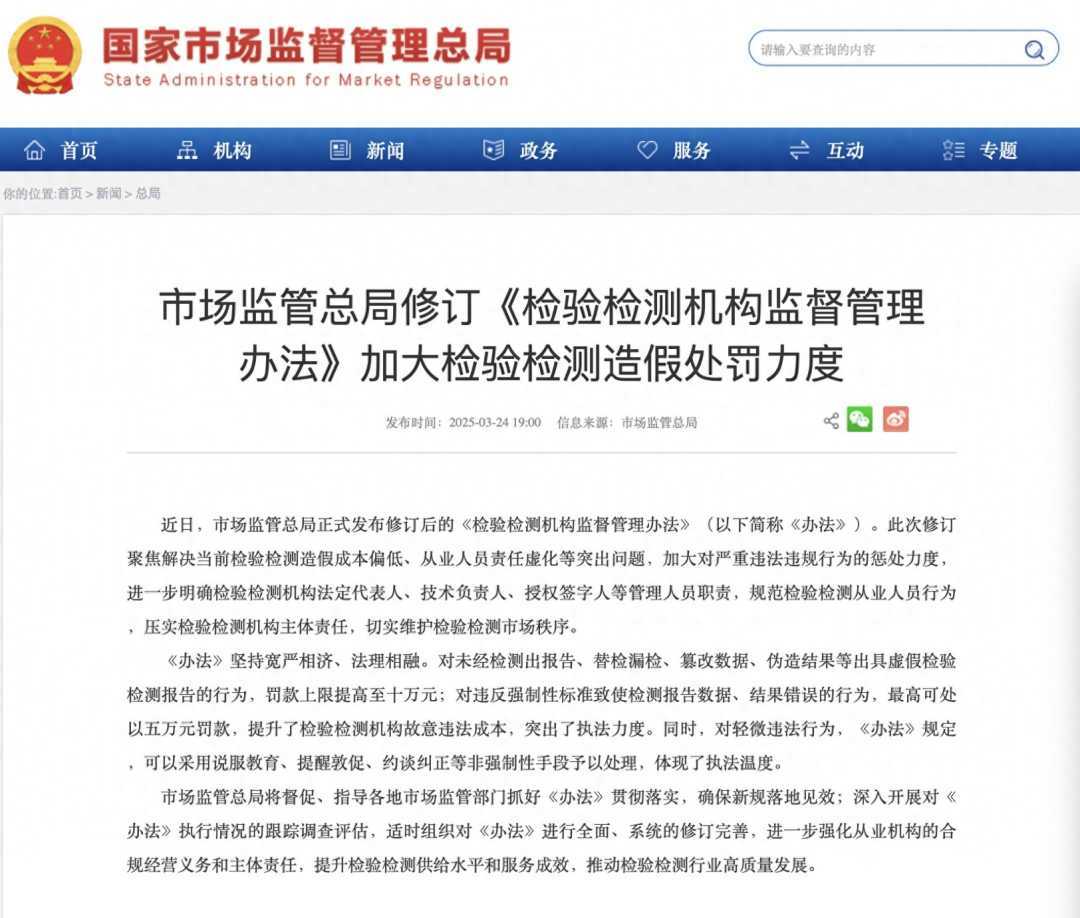 国家市场监督管理总局
State Administration for Market Regulation

请输入要查询的内容

首页 机构 新闻 政务 服务 互动 专题

你的位置:首页 > 新闻 > 总局

市场监管总局修订《检验检测机构监督管理办法》加大检验检测造假处罚力度

发布时间：2025-03-24 19:00 信息来源：市场监管总局

近日，市场监管总局正式发布修订后的《检验检测机构监督管理办法》（以下简称《办法》）。此次修订聚焦解决当前检验检测造假成本偏低、从业人员责任虚化等突出问题，加大对严重违法违规行为的惩处力度，进一步明确检验检测机构法定代表人、技术负责人、授权签字人等管理人员职责，规范检验检测从业人员行为，压实检验检测机构主体责任，切实维护检验检测市场秩序。

《办法》坚持宽严相济、法理相融。对未经检测出报告、替检漏检、篡改数据、伪造结果等出具虚假检验检测报告的行为，罚款上限提高至十万元；对违反强制性标准致使检测报告数据、结果错误的行为，最高可处以五万元罚款，提升了检验检测机构故意违法成本，突出了执法力度。同时，对轻微违法行为，《办法》规定，可以采用说服教育、提醒敦促、约谈纠正等非强制性手段予以处理，体现了执法温度。

市场监管总局将督促、指导各地市场监管部门抓好《办法》贯彻落实，确保新规落地见效；深入开展对《办法》执行情况的跟踪调查评估，适时组织对《办法》进行全面、系统的修订完善，进一步强化从业机构的合规经营义务和主体责任，提升检验检测供给水平和服务成效，推动检验检测行业高质量发展。